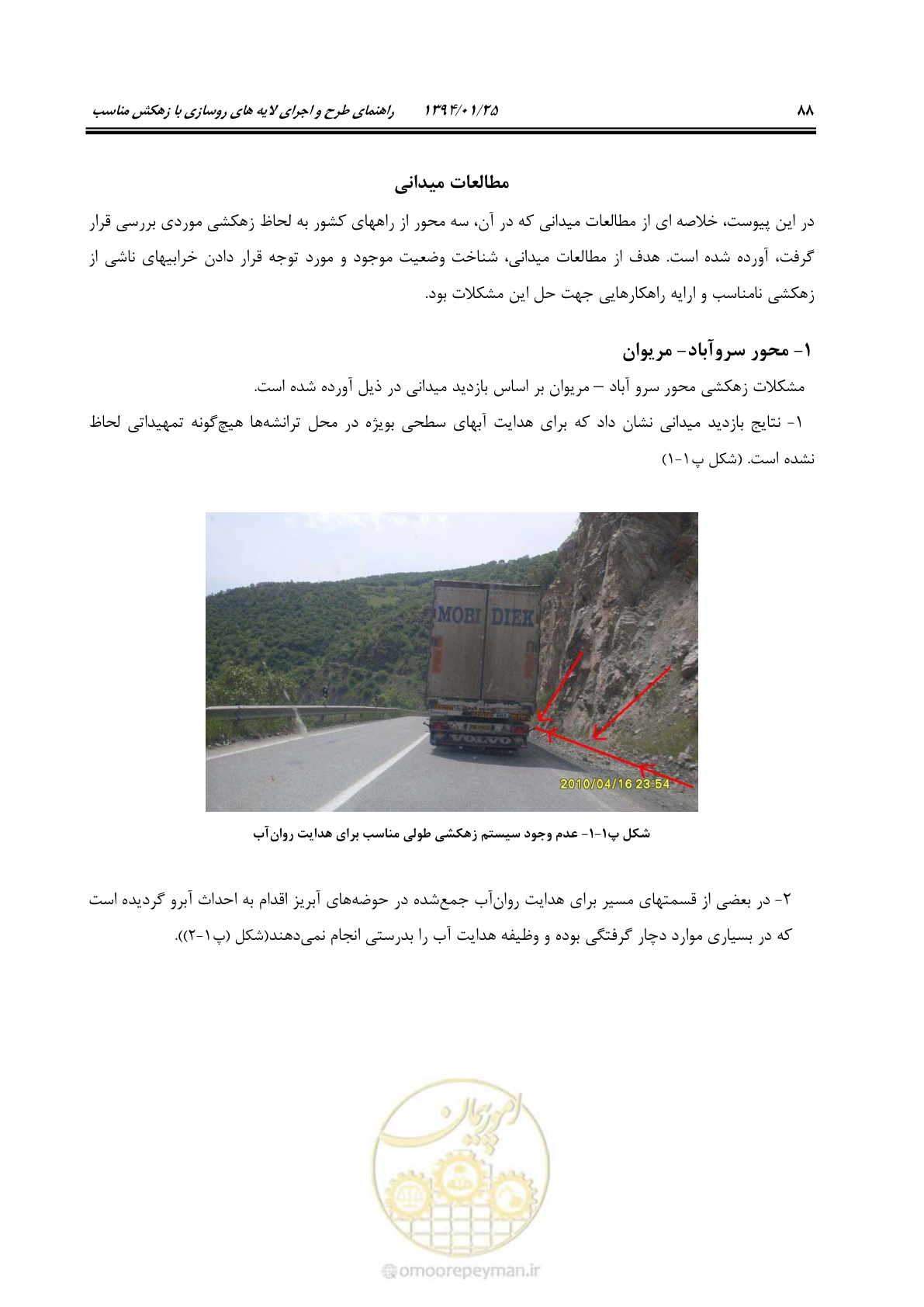 راهنمای طرح و اجرای لایه های روسازی با زهکش مناسب ۱۳۹۴/۰۱/۲۵ ۸۸

مطالعات میدانی

در این پیوست، خلاصه ای از مطالعات میدانی که در آن، سه محور از راههای کشور به لحاظ زهکشی موردی بررسی قرار گرفت، آورده شده است. هدف از مطالعات میدانی، شناخت وضعیت موجود و مورد توجه قرار دادن خرابیهای ناشی از زهکشی نامناسب و ارایه راهکارهایی جهت حل این مشکلات بود.

۱- محور سروآباد- مریوان

مشکلات زهکشی محور سرو آباد – مریوان بر اساس بازدید میدانی در ذیل آورده شده است.

۱- نتایج بازدید میدانی نشان داد که برای هدایت آبهای سطحی بویژه در محل ترانشه‌ها هیچ‌گونه تمهیداتی لحاظ نشده است. (شکل پ۱-۱)

MOBI DIEK
VOLVO
2010/04/16 23:54

شکل پ۱-۱- عدم وجود سیستم زهکشی طولی مناسب برای هدایت روان‌آب

۲- در بعضی از قسمتهای مسیر برای هدایت روان‌آب جمع‌شده در حوضه‌های آبریز اقدام به احداث آبرو گردیده است که در بسیاری موارد دچار گرفتگی بوده و وظیفه هدایت آب را بدرستی انجام نمی‌دهند(شکل (پ۱-۲)).

امورپیمان
omoorepeyman.ir